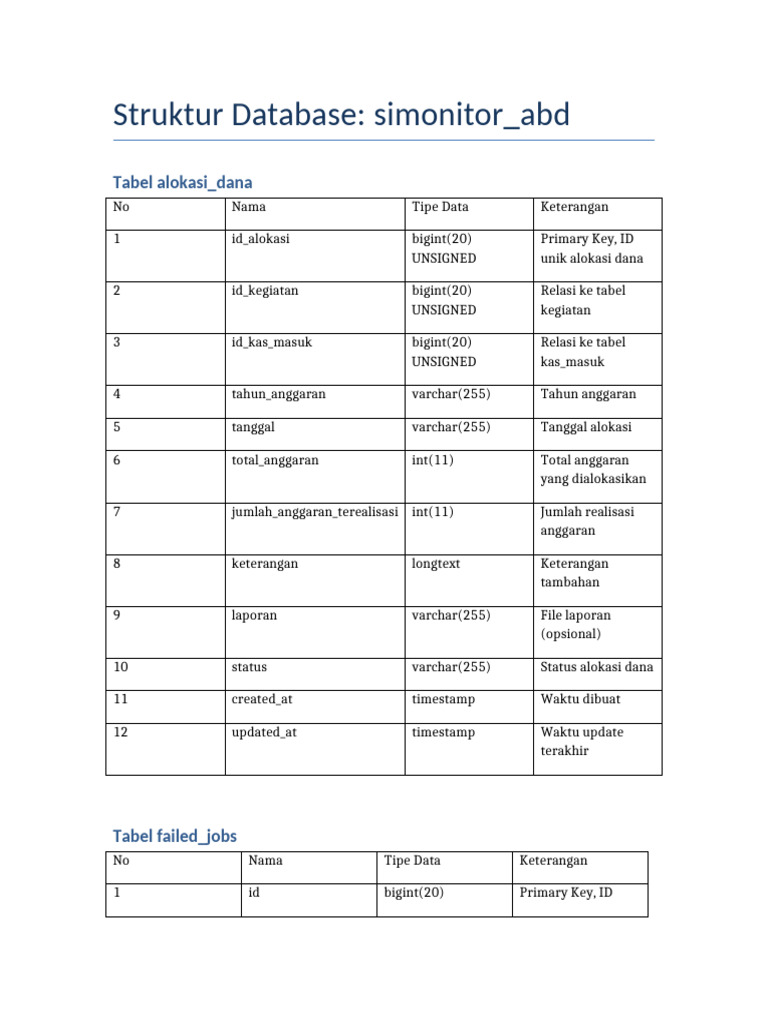 Struktur Database: simonitor_abd

Tabel alokasi_dana

| No | Nama | Tipe Data | Keterangan |
|---|---|---|---|
| 1 | id_alokasi | bigint(20) UNSIGNED | Primary Key, ID unik alokasi dana |
| 2 | id_kegiatan | bigint(20) UNSIGNED | Relasi ke tabel kegiatan |
| 3 | id_kas_masuk | bigint(20) UNSIGNED | Relasi ke tabel kas_masuk |
| 4 | tahun_anggaran | varchar(255) | Tahun anggaran |
| 5 | tanggal | varchar(255) | Tanggal alokasi |
| 6 | total_anggaran | int(11) | Total anggaran yang dialokasikan |
| 7 | jumlah_anggaran_terealisasi | int(11) | Jumlah realisasi anggaran |
| 8 | keterangan | longtext | Keterangan tambahan |
| 9 | laporan | varchar(255) | File laporan (opsional) |
| 10 | status | varchar(255) | Status alokasi dana |
| 11 | created_at | timestamp | Waktu dibuat |
| 12 | updated_at | timestamp | Waktu update terakhir |

Tabel failed_jobs

| No | Nama | Tipe Data | Keterangan |
|---|---|---|---|
| 1 | id | bigint(20) | Primary Key, ID |